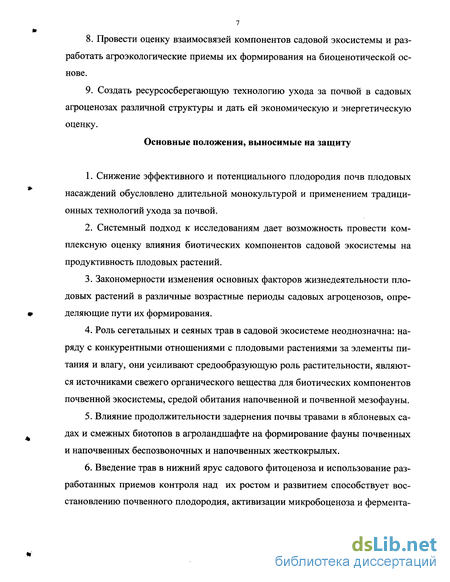 7

8. Провести оценку взаимосвязей компонентов садовой экосистемы и разработать агроэкологические приемы их формирования на биоценотической основе.

9. Создать ресурсосберегающую технологию ухода за почвой в садовых агроценозах различной структуры и дать ей экономическую и энергетическую оценку.

Основные положения, выносимые на защиту

1. Снижение эффективного и потенциального плодородия почв плодовых насаждений обусловлено длительной монокультурой и применением традиционных технологий ухода за почвой.

2. Системный подход к исследованиям дает возможность провести комплексную оценку влияния биотических компонентов садовой экосистемы на продуктивность плодовых растений.

3. Закономерности изменения основных факторов жизнедеятельности плодовых растений в различные возрастные периоды садовых агроценозов, определяющие пути их формирования.

4. Роль сегетальных и сеяных трав в садовой экосистеме неоднозначна: наряду с конкурентными отношениями с плодовыми растениями за элементы питания и влагу, они усиливают средообразующую роль растительности, являются источниками свежего органического вещества для биотических компонентов почвенной экосистемы, средой обитания напочвенной и почвенной мезофауны.

5. Влияние продолжительности задернения почвы травами в яблоневых садах и смежных биотопов в агроландшафте на формирование фауны почвенных и напочвенных беспозвоночных и напочвенных жесткокрылых.

6. Введение трав в нижний ярус садового фитоценоза и использование разработанных приемов контроля над их ростом и развитием способствует восстановлению почвенного плодородия, активизации микробоценоза и фермента-

dsLib.net
библиотека диссертаций